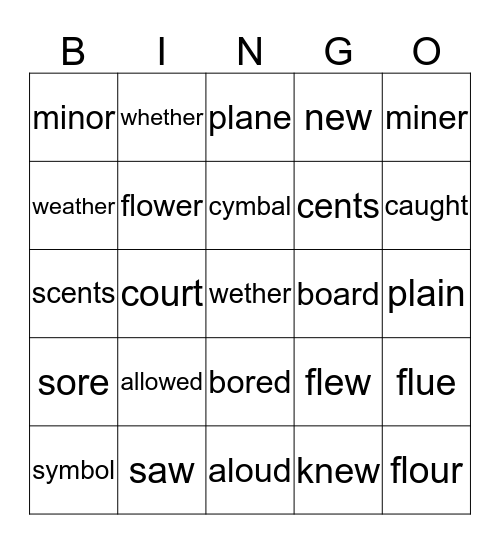 | B | I | N | G | O |
|---|---|---|---|---|
| minor | whether | plane | new | miner |
| weather | flower | cymbal | cents | caught |
| scents | court | wether | board | plain |
| sore | allowed | bored | flew | flue |
| symbol | saw | aloud | knew | flour |